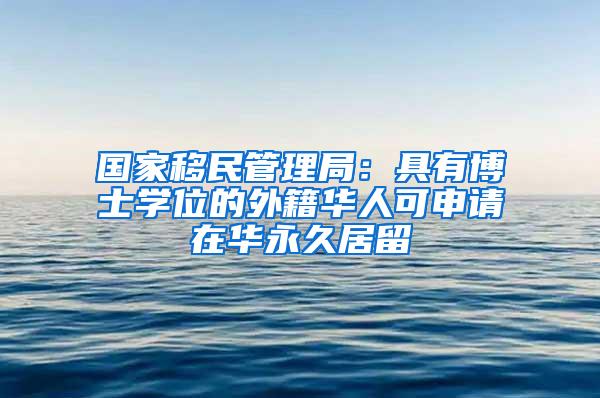 国家移民管理局：具有博士学位的外籍华人可申请在华永久居留